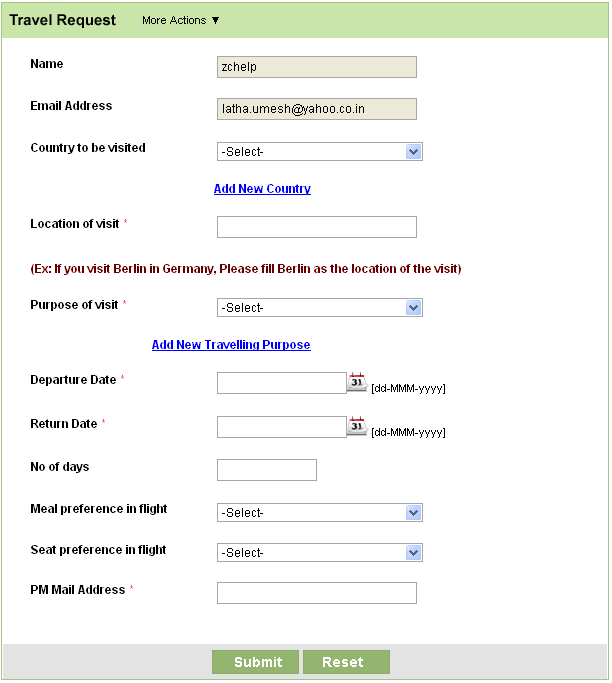 Travel Request More Actions ▼

Name zchelp

Email Address latha.umesh@yahoo.co.in

Country to be visited -Select-

Add New Country

Location of visit *

(Ex: If you visit Berlin in Germany, Please fill Berlin as the location of the visit)

Purpose of visit * -Select-

Add New Travelling Purpose

Departure Date * 31 [dd-MMM-yyyy]

Return Date * 31 [dd-MMM-yyyy]

No of days

Meal preference in flight -Select-

Seat preference in flight -Select-

PM Mail Address *

Submit Reset